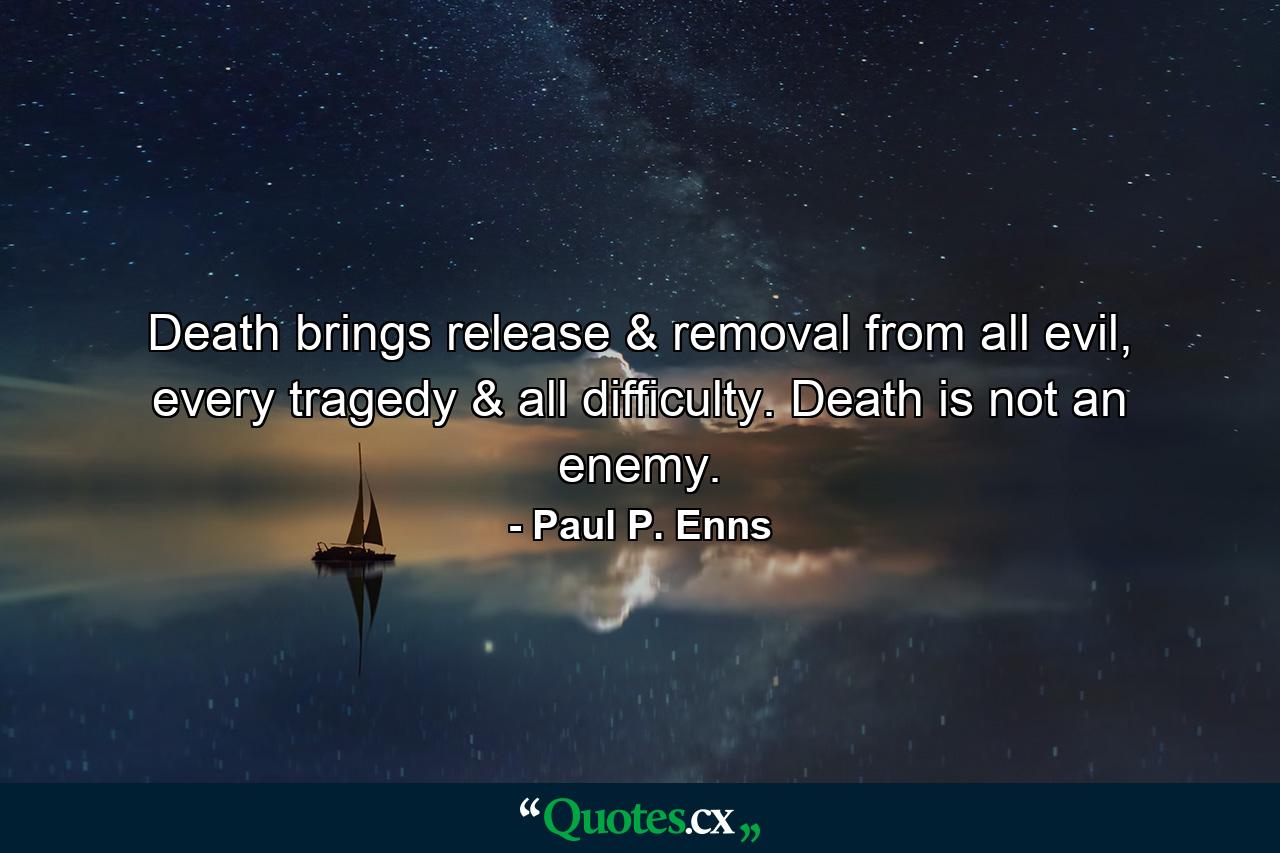 Death brings release & removal from all evil, every tragedy & all difficulty. Death is not an enemy.

- Paul P. Enns

“Quotes.cx„